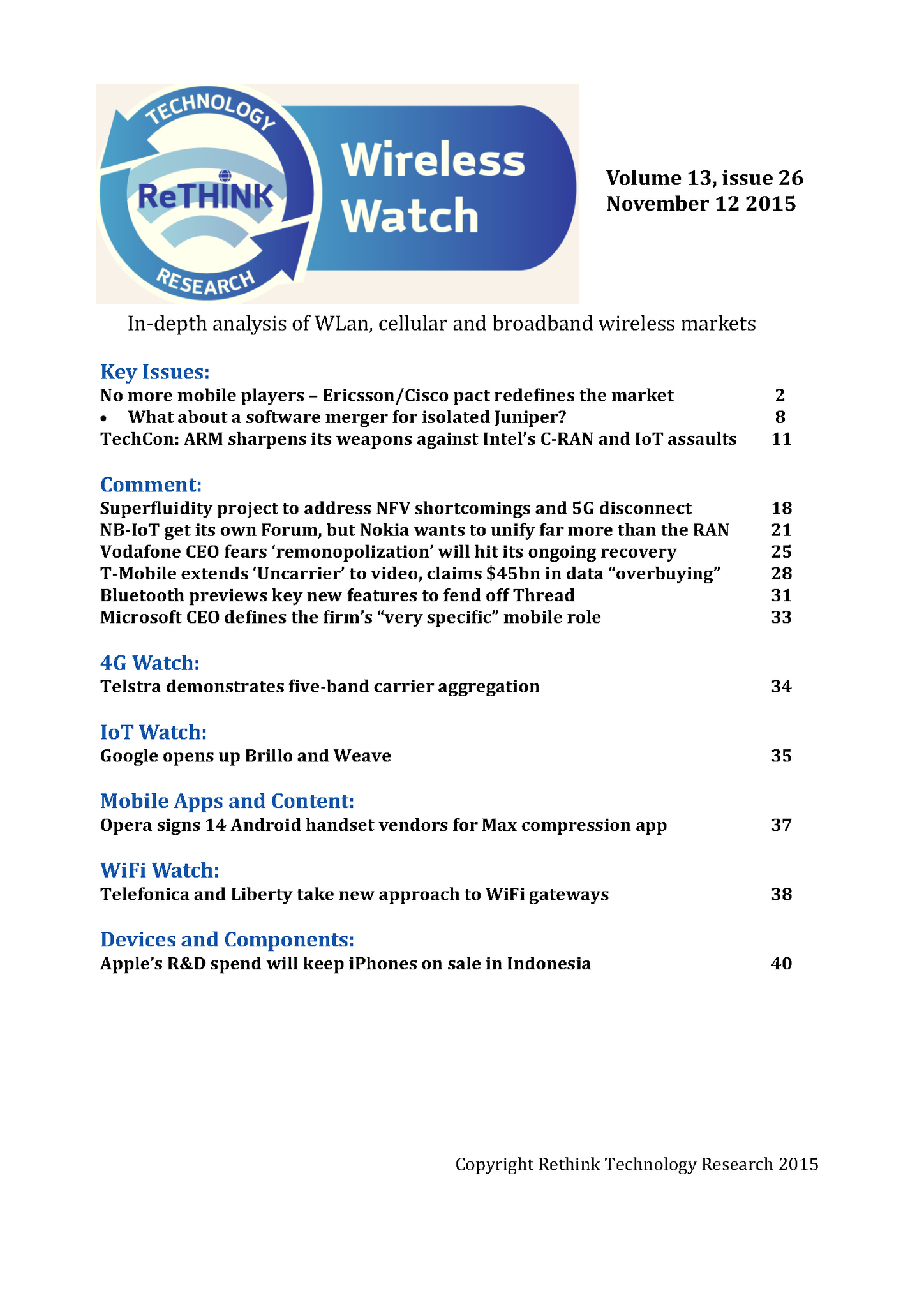 TECHNOLOGY
ReTHINK
RESEARCH
Wireless Watch

Volume 13, issue 26
November 12 2015

In-depth analysis of WLan, cellular and broadband wireless markets

Key Issues:
No more mobile players – Ericsson/Cisco pact redefines the market 2
• What about a software merger for isolated Juniper? 8
TechCon: ARM sharpens its weapons against Intel's C-RAN and IoT assaults 11

Comment:
Superfluidity project to address NFV shortcomings and 5G disconnect 18
NB-IoT get its own Forum, but Nokia wants to unify far more than the RAN 21
Vodafone CEO fears 'remonopolization' will hit its ongoing recovery 25
T-Mobile extends 'Uncarrier' to video, claims $45bn in data "overbuying" 28
Bluetooth previews key new features to fend off Thread 31
Microsoft CEO defines the firm's "very specific" mobile role 33

4G Watch:
Telstra demonstrates five-band carrier aggregation 34

IoT Watch:
Google opens up Brillo and Weave 35

Mobile Apps and Content:
Opera signs 14 Android handset vendors for Max compression app 37

WiFi Watch:
Telefonica and Liberty take new approach to WiFi gateways 38

Devices and Components:
Apple's R&D spend will keep iPhones on sale in Indonesia 40

Copyright Rethink Technology Research 2015